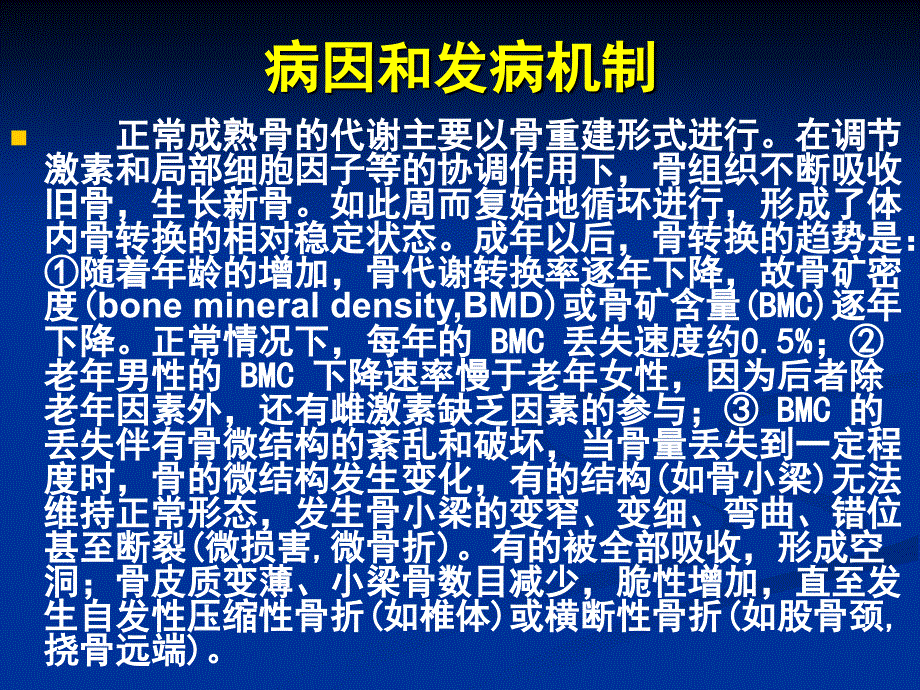 病因和发病机制

正常成熟骨的代谢主要以骨重建形式进行。在调节激素和局部细胞因子等的协调作用下，骨组织不断吸收旧骨，生长新骨。如此周而复始地循环进行，形成了体内骨转换的相对稳定状态。成年以后，骨转换的趋势是：①随着年龄的增加，骨代谢转换率逐年下降，故骨矿密度(bone mineral density,BMD)或骨矿含量(BMC)逐年下降。正常情况下，每年的 BMC 丢失速度约0.5%；②老年男性的 BMC 下降速率慢于老年女性，因为后者除老年因素外，还有雌激素缺乏因素的参与；③ BMC 的丢失伴有骨微结构的紊乱和破坏，当骨量丢失到一定程度时，骨的微结构发生变化，有的结构(如骨小梁)无法维持正常形态，发生骨小梁的变窄、变细、弯曲、错位甚至断裂(微损害,微骨折)。有的被全部吸收，形成空洞；骨皮质变薄、小梁骨数目减少，脆性增加，直至发生自发性压缩性骨折(如椎体)或横断性骨折(如股骨颈,挠骨远端)。